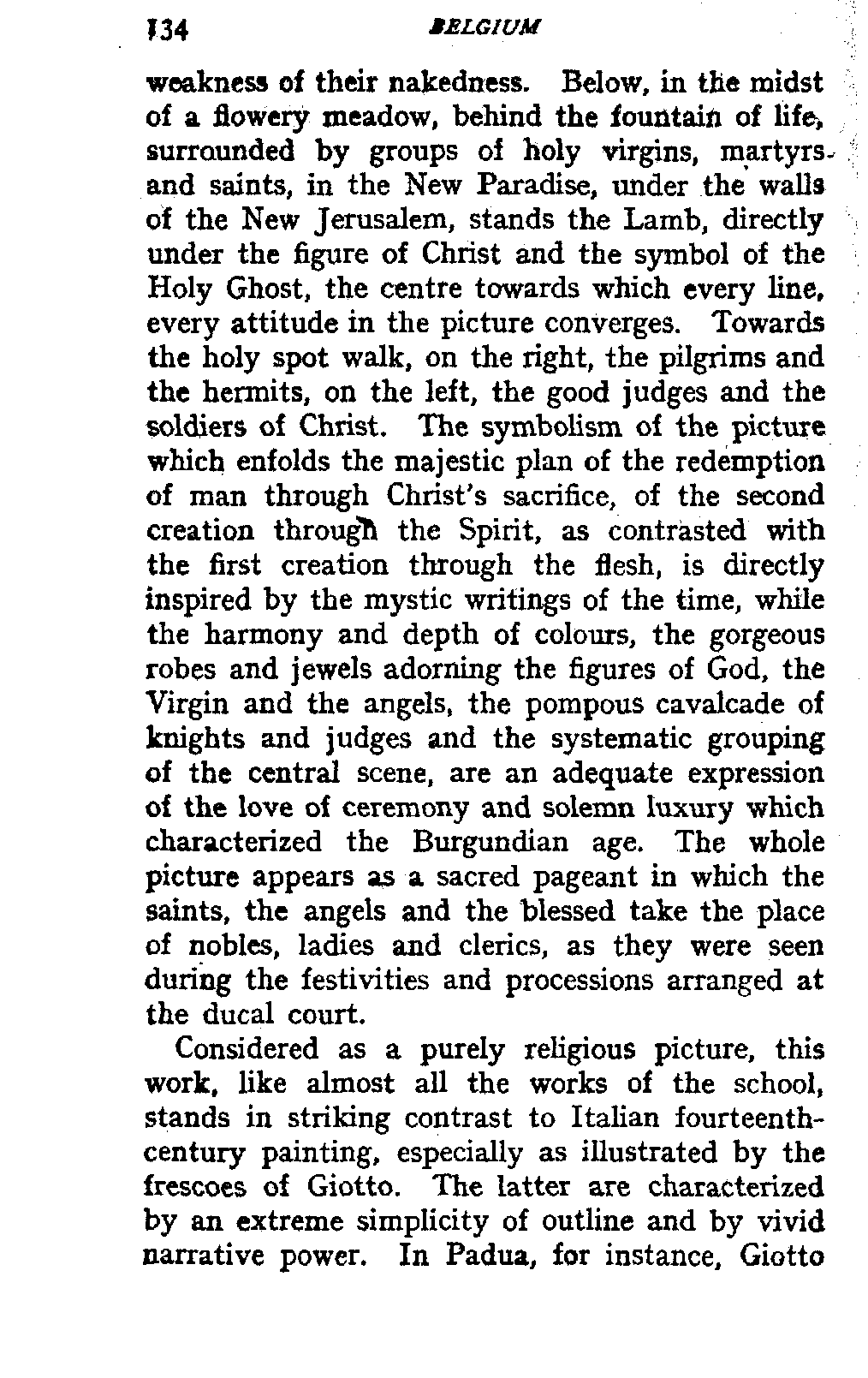 134 BELGIUM

weakness of their nakedness. Below, in the midst of a flowery meadow, behind the fountain of life, surrounded by groups of holy virgins, martyrs and saints, in the New Paradise, under the walls of the New Jerusalem, stands the Lamb, directly under the figure of Christ and the symbol of the Holy Ghost, the centre towards which every line, every attitude in the picture converges. Towards the holy spot walk, on the right, the pilgrims and the hermits, on the left, the good judges and the soldiers of Christ. The symbolism of the picture which enfolds the majestic plan of the redemption of man through Christ's sacrifice, of the second creation through the Spirit, as contrasted with the first creation through the flesh, is directly inspired by the mystic writings of the time, while the harmony and depth of colours, the gorgeous robes and jewels adorning the figures of God, the Virgin and the angels, the pompous cavalcade of knights and judges and the systematic grouping of the central scene, are an adequate expression of the love of ceremony and solemn luxury which characterized the Burgundian age. The whole picture appears as a sacred pageant in which the saints, the angels and the blessed take the place of nobles, ladies and clerics, as they were seen during the festivities and processions arranged at the ducal court.

Considered as a purely religious picture, this work, like almost all the works of the school, stands in striking contrast to Italian fourteenth-century painting, especially as illustrated by the frescoes of Giotto. The latter are characterized by an extreme simplicity of outline and by vivid narrative power. In Padua, for instance, Giotto